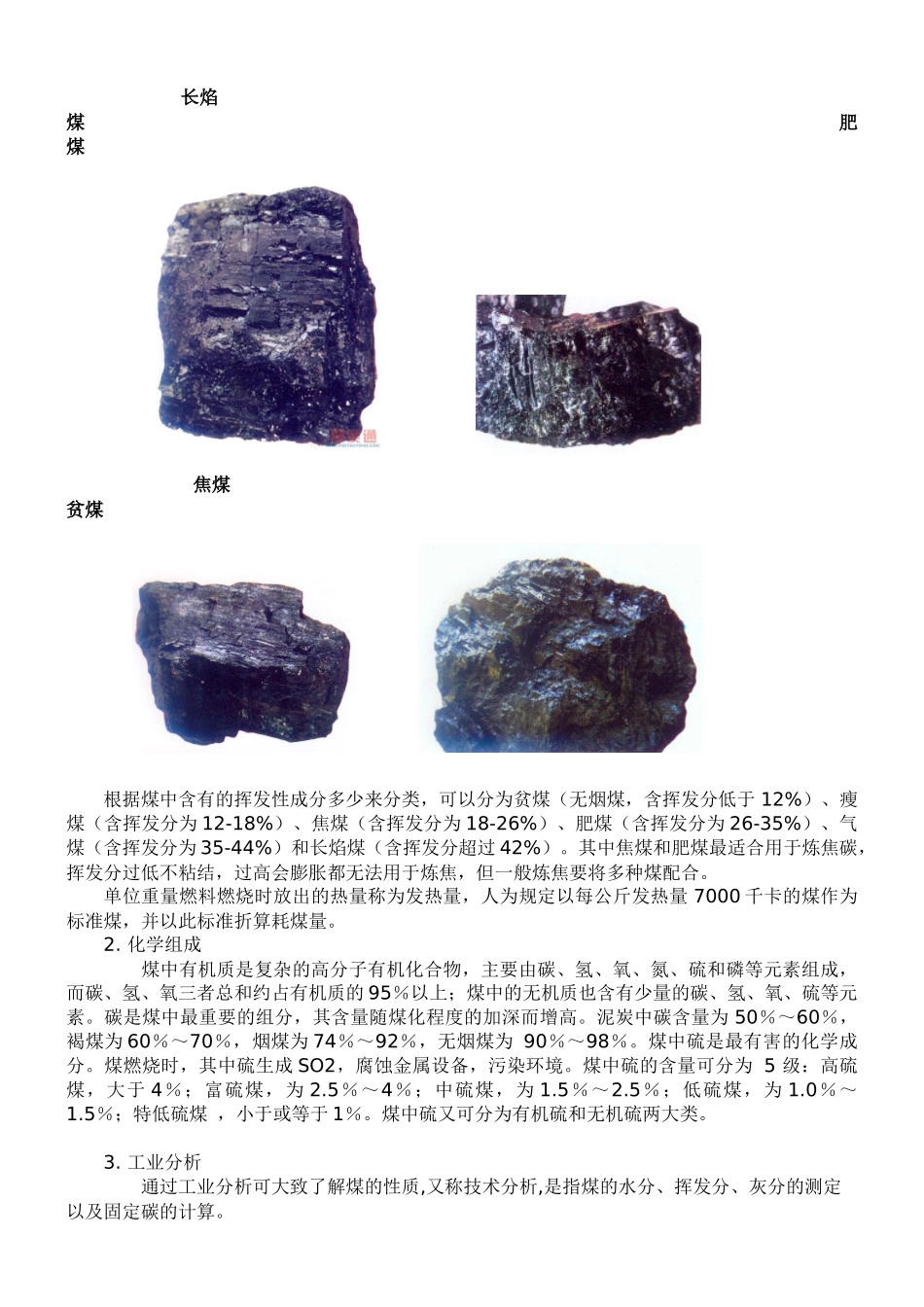 长焰煤 肥煤

焦煤 贫煤

根据煤中含有的挥发性成分多少来分类，可以分为贫煤（无烟煤，含挥发分低于 12%）、瘦煤（含挥发分为 12-18%）、焦煤（含挥发分为 18-26%）、肥煤（含挥发分为 26-35%）、气煤（含挥发分为 35-44%）和长焰煤（含挥发分超过 42%）。其中焦煤和肥煤最适合用于炼焦碳，挥发分过低不粘结，过高会膨胀都无法用于炼焦，但一般炼焦要将多种煤配合。

单位重量燃料燃烧时放出的热量称为发热量，人为规定以每公斤发热量 7000 千卡的煤作为标准煤，并以此标准折算耗煤量。

2. 化学组成

煤中有机质是复杂的高分子有机化合物，主要由碳、氢、氧、氮、硫和磷等元素组成，而碳、氢、氧三者总和约占有机质的 95％以上；煤中的无机质也含有少量的碳、氢、氧、硫等元素。碳是煤中最重要的组分，其含量随煤化程度的加深而增高。泥炭中碳含量为 50％～60％，褐煤为 60％～70％，烟煤为 74％～92％，无烟煤为 90％～98％。煤中硫是最有害的化学成分。煤燃烧时，其中硫生成 SO2，腐蚀金属设备，污染环境。煤中硫的含量可分为 5 级：高硫煤，大于 4％；富硫煤，为 2.5％～4％；中硫煤，为 1.5％～2.5％；低硫煤，为 1.0％～1.5％；特低硫煤 ，小于或等于 1％。煤中硫又可分为有机硫和无机硫两大类。

3. 工业分析

通过工业分析可大致了解煤的性质,又称技术分析,是指煤的水分、挥发分、灰分的测定以及固定碳的计算。